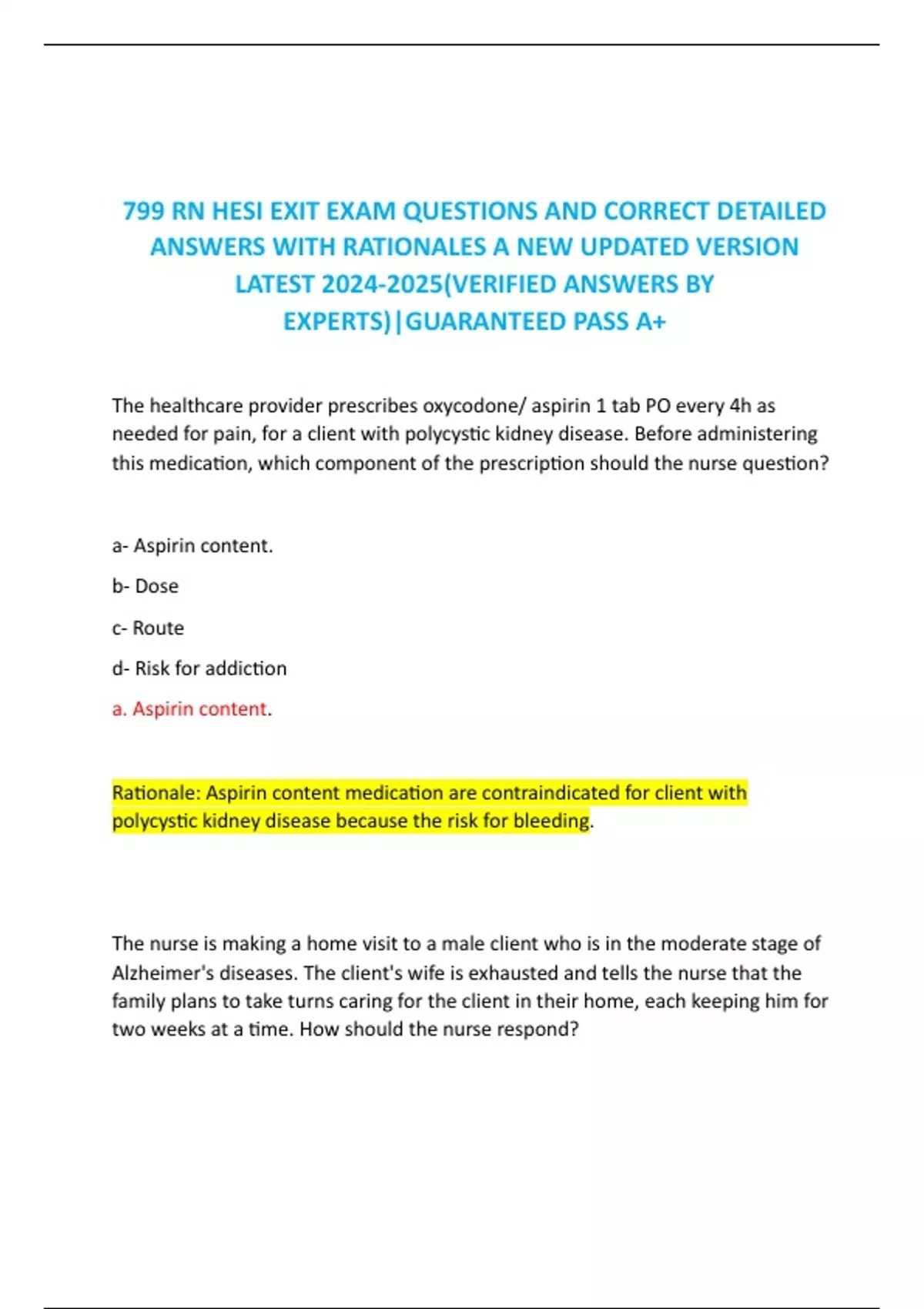 799 RN HESI EXIT EXAM QUESTIONS AND CORRECT DETAILED ANSWERS WITH RATIONALES A NEW UPDATED VERSION LATEST 2024-2025(VERIFIED ANSWERS BY EXPERTS)|GUARANTEED PASS A+

The healthcare provider prescribes oxycodone/ aspirin 1 tab PO every 4h as needed for pain, for a client with polycystic kidney disease. Before administering this medication, which component of the prescription should the nurse question?

a- Aspirin content.

b- Dose

c- Route

d- Risk for addiction

a. Aspirin content.

Rationale: Aspirin content medication are contraindicated for client with polycystic kidney disease because the risk for bleeding.

The nurse is making a home visit to a male client who is in the moderate stage of Alzheimer's diseases. The client's wife is exhausted and tells the nurse that the family plans to take turns caring for the client in their home, each keeping him for two weeks at a time. How should the nurse respond?